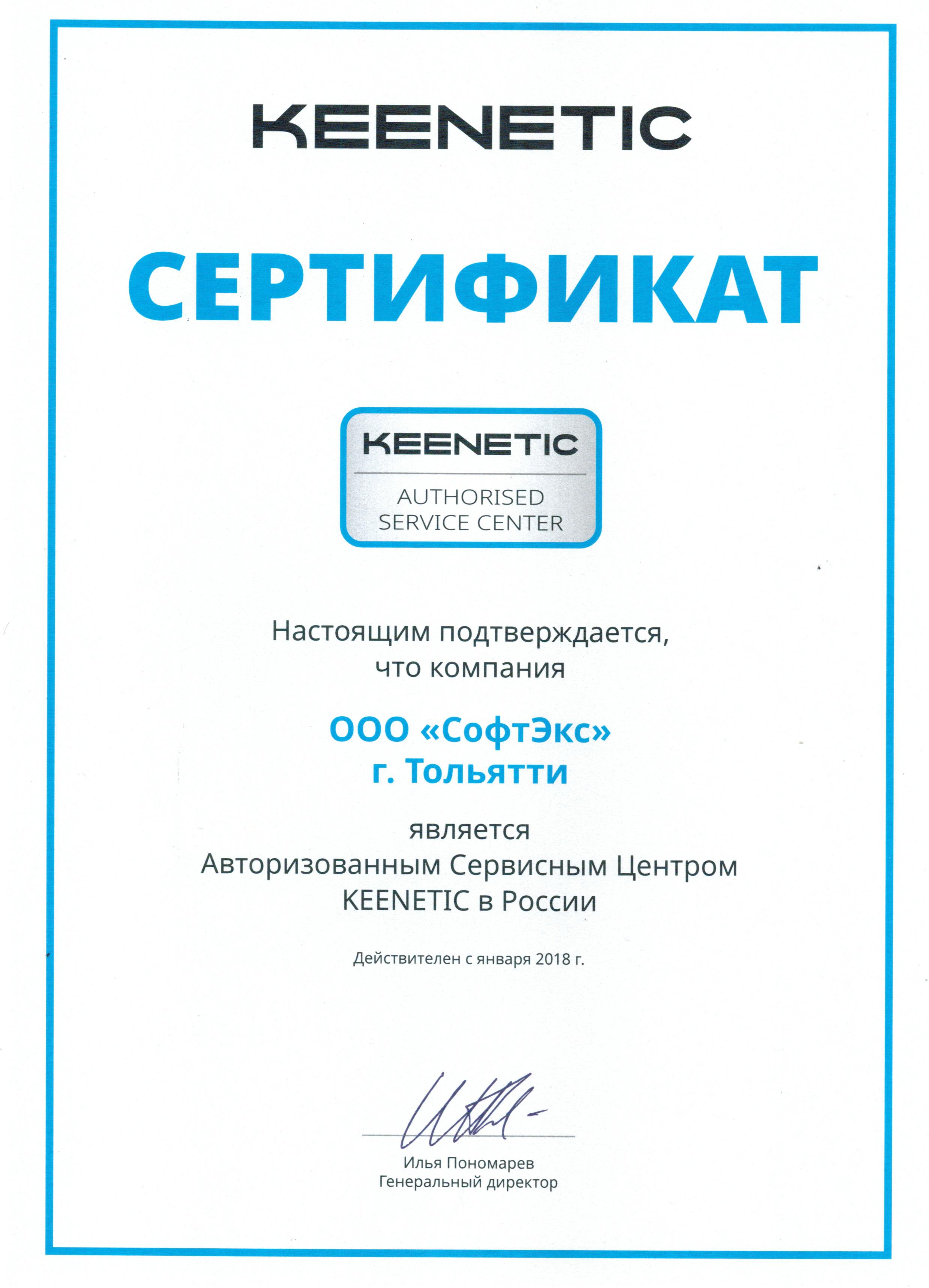 KEENETIC

СЕРТИФИКАТ

KEENETIC
AUTHORISED SERVICE CENTER

Настоящим подтверждается, что компания

ООО «СофтЭкс»
г. Тольятти

является
Авторизованным Сервисным Центром
KEENETIC в России

Действителен с января 2018 г.

Илья Пономарев
Генеральный директор